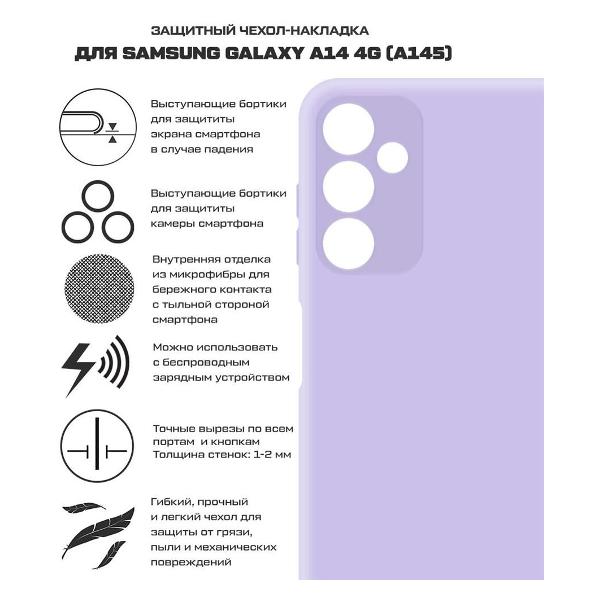 ЗАЩИТНЫЙ ЧЕХОЛ-НАКЛАДКА
ДЛЯ SAMSUNG GALAXY A14 4G (A145)

Выступающие бортики для защититы экрана смартфона в случае падения

Выступающие бортики для защититы камеры смартфона

Внутренняя отделка из микрофибры для бережного контакта с тыльной стороной смартфона

Можно использовать с беспроводным зарядным устройством

Точные вырезы по всем портам и кнопкам
Толщина стенок: 1-2 мм

Гибкий, прочный и легкий чехол для защиты от грязи, пыли и механических повреждений